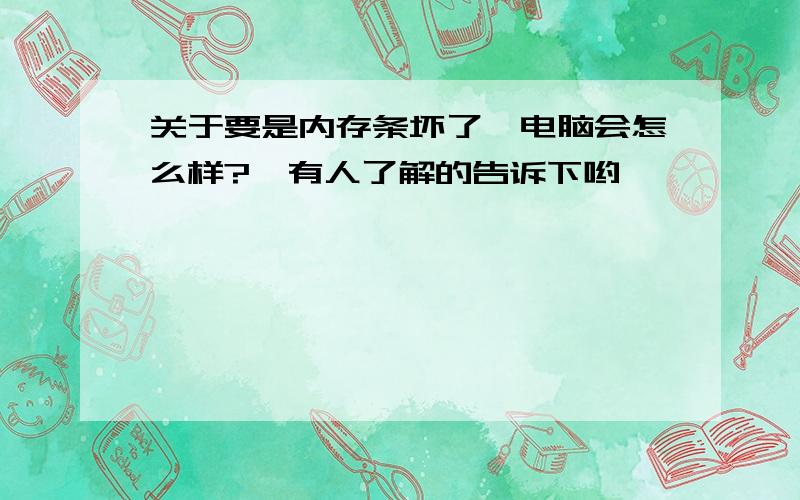 关于要是内存条坏了,电脑会怎么样?,有人了解的告诉下哟

ABC

Back to School